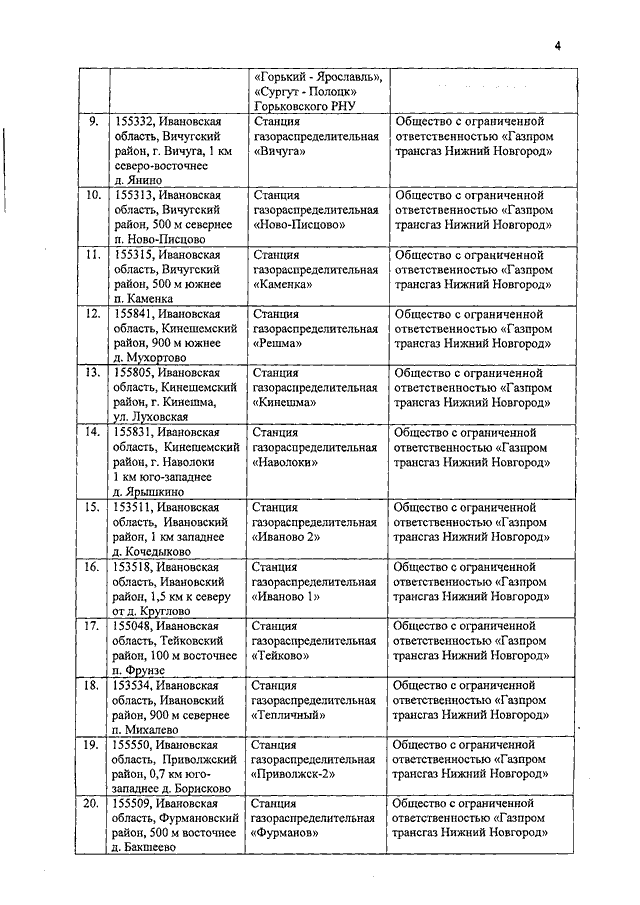 4

| | | | |
|---|---|---|---|
| | | «Горький - Ярославль», «Сургут - Полоцк» Горьковского РНУ | |
| 9. | 155332, Ивановская область, Вичугский район, г. Вичуга, 1 км северо-восточнее д. Янино | Станция газораспределительная «Вичуга» | Общество с ограниченной ответственностью «Газпром трансгаз Нижний Новгород» |
| 10. | 155313, Ивановская область, Вичугский район, 500 м севернее п. Ново-Писцово | Станция газораспределительная «Ново-Писцово» | Общество с ограниченной ответственностью «Газпром трансгаз Нижний Новгород» |
| 11. | 155315, Ивановская область, Вичугский район, 500 м южнее п. Каменка | Станция газораспределительная «Каменка» | Общество с ограниченной ответственностью «Газпром трансгаз Нижний Новгород» |
| 12. | 155841, Ивановская область, Кинешемский район, 900 м южнее д. Мухортово | Станция газораспределительная «Решма» | Общество с ограниченной ответственностью «Газпром трансгаз Нижний Новгород» |
| 13. | 155805, Ивановская область, Кинешемский район, г. Кинешма, ул. Луховская | Станция газораспределительная «Кинешма» | Общество с ограниченной ответственностью «Газпром трансгаз Нижний Новгород» |
| 14. | 155831, Ивановская область, Кинешемский район, г. Наволоки 1 км юго-западнее д. Ярышкино | Станция газораспределительная «Наволоки» | Общество с ограниченной ответственностью «Газпром трансгаз Нижний Новгород» |
| 15. | 153511, Ивановская область, Ивановский район, 1 км западнее д. Кочедыково | Станция газораспределительная «Иваново 2» | Общество с ограниченной ответственностью «Газпром трансгаз Нижний Новгород» |
| 16. | 153518, Ивановская область, Ивановский район, 1,5 км к северу от д. Круглово | Станция газораспределительная «Иваново 1» | Общество с ограниченной ответственностью «Газпром трансгаз Нижний Новгород» |
| 17. | 155048, Ивановская область, Тейковский район, 100 м восточнее п. Фрунзе | Станция газораспределительная «Тейково» | Общество с ограниченной ответственностью «Газпром трансгаз Нижний Новгород» |
| 18. | 153534, Ивановская область, Ивановский район, 900 м севернее п. Михалево | Станция газораспределительная «Тепличный» | Общество с ограниченной ответственностью «Газпром трансгаз Нижний Новгород» |
| 19. | 155550, Ивановская область, Приволжский район, 0,7 км юго-западнее д. Борисково | Станция газораспределительная «Приволжск-2» | Общество с ограниченной ответственностью «Газпром трансгаз Нижний Новгород» |
| 20. | 155509, Ивановская область, Фурмановский район, 500 м восточнее д. Бакшеево | Станция газораспределительная «Фурманов» | Общество с ограниченной ответственностью «Газпром трансгаз Нижний Новгород» |